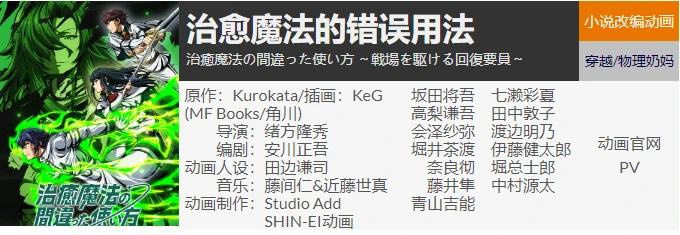 治癒魔法の間違った使い方

治愈魔法的错误用法
治癒魔法の間違った使い方 ～戦場を駆ける回復要員～

小说改编动画

穿越/物理奶妈

原作：Kurokata/插画：KeG (MF Books/角川)
导演：绪方隆秀
编剧：安川正吾
动画人设：田边谦司
音乐：藤间仁&近藤世真
动画制作：Studio Add SHIN-EI动画

坂田将吾
高梨谦吾
会泽纱弥
堀井茶渡
奈良彻
藤井隼
青山吉能

七濑彩夏
田中敦子
渡边明乃
伊藤健太郎
堀总士郎
中村源太

动画官网
PV